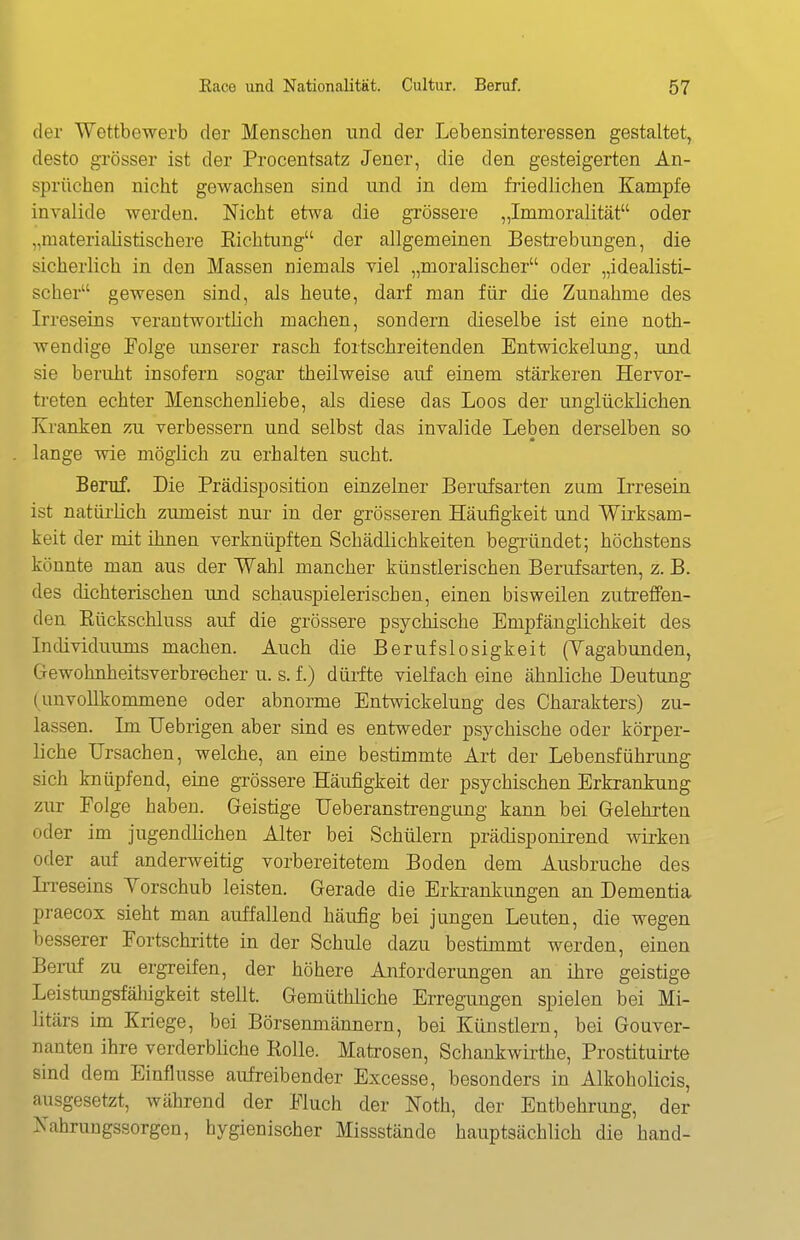 Race und Nationalität. Cultur. Beruf. 57

der Wettbewerb der Menschen und der Lebensinteressen gestaltet, desto grösser ist der Procentsatz Jener, die den gesteigerten Ansprüchen nicht gewachsen sind und in dem friedlichen Kampfe invalide werden. Nicht etwa die grössere „Immoralität“ oder „materialistischere Richtung“ der allgemeinen Bestrebungen, die sicherlich in den Massen niemals viel „moralischer“ oder „idealistischer“ gewesen sind, als heute, darf man für die Zunahme des Irreseins verantwortlich machen, sondern dieselbe ist eine nothwendige Folge unserer rasch fortschreitenden Entwickelung, und sie beruht insofern sogar theilweise auf einem stärkeren Hervortreten echter Menschenliebe, als diese das Loos der unglücklichen Kranken zu verbessern und selbst das invalide Leben derselben so lange wie möglich zu erhalten sucht.

Beruf. Die Prädisposition einzelner Berufsarten zum Irresein ist natürlich zumeist nur in der grösseren Häufigkeit und Wirksamkeit der mit ihnen verknüpften Schädlichkeiten begründet; höchstens könnte man aus der Wahl mancher künstlerischen Berufsarten, z. B. des dichterischen und schauspielerischen, einen bisweilen zutreffenden Rückschluss auf die grössere psychische Empfänglichkeit des Individuums machen. Auch die Berufslosigkeit (Vagabunden, Gewohnheitsverbrecher u. s. f.) dürfte vielfach eine ähnliche Deutung (unvollkommene oder abnorme Entwickelung des Charakters) zulassen. Im Uebrigen aber sind es entweder psychische oder körperliche Ursachen, welche, an eine bestimmte Art der Lebensführung sich knüpfend, eine grössere Häufigkeit der psychischen Erkrankung zur Folge haben. Geistige Ueberanstrengung kann bei Gelehrten oder im jugendlichen Alter bei Schülern prädisponirend wirken oder auf anderweitig vorbereitetem Boden dem Ausbruche des Irreseins Vorschub leisten. Gerade die Erkrankungen an Dementia praecox sieht man auffallend häufig bei jungen Leuten, die wegen besserer Fortschritte in der Schule dazu bestimmt werden, einen Beruf zu ergreifen, der höhere Anforderungen an ihre geistige Leistungsfähigkeit stellt. Gemüthliche Erregungen spielen bei Militärs im Kriege, bei Börsenmännern, bei Künstlern, bei Gouvernanten ihre verderbliche Rolle. Matrosen, Schankwirthe, Prostituirte sind dem Einflusse aufreibender Excesse, besonders in Alkoholicis, ausgesetzt, während der Fluch der Noth, der Entbehrung, der Nahrungssorgen, hygienischer Missstände hauptsächlich die hand-